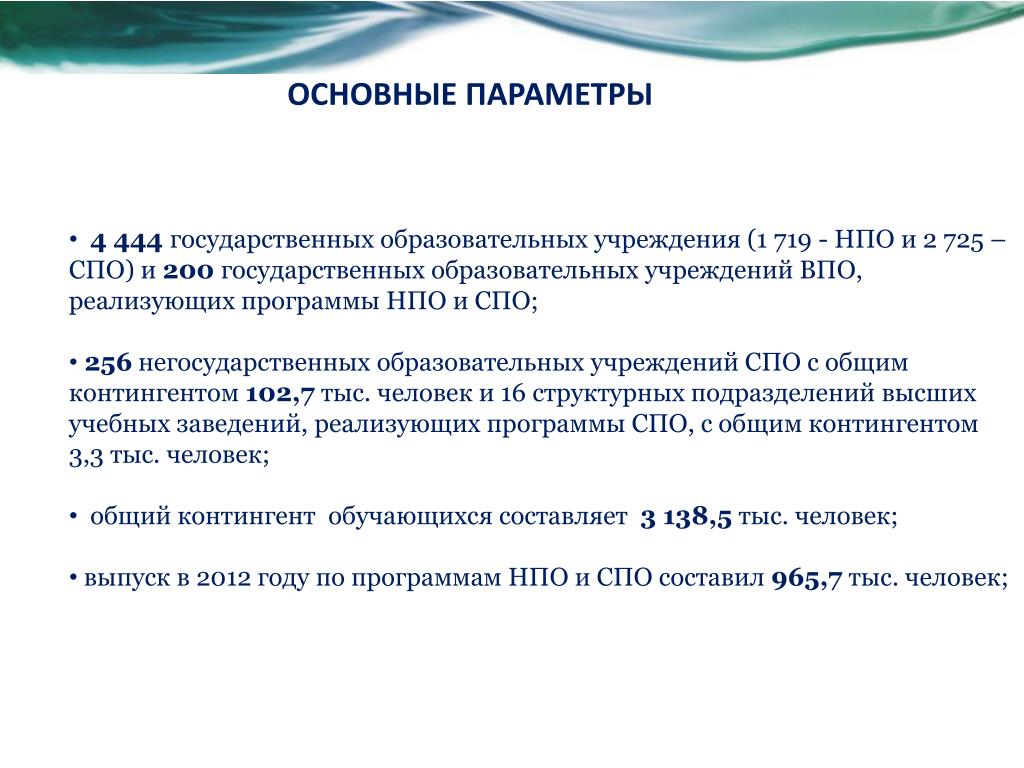 ОСНОВНЫЕ ПАРАМЕТРЫ

• 4 444 государственных образовательных учреждения (1 719 - НПО и 2 725 – СПО) и 200 государственных образовательных учреждений ВПО, реализующих программы НПО и СПО;

• 256 негосударственных образовательных учреждений СПО с общим контингентом 102,7 тыс. человек и 16 структурных подразделений высших учебных заведений, реализующих программы СПО, с общим контингентом 3,3 тыс. человек;

• общий контингент обучающихся составляет 3 138,5 тыс. человек;

• выпуск в 2012 году по программам НПО и СПО составил 965,7 тыс. человек;